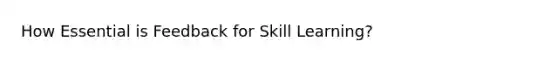 How Essential is Feedback for Skill Learning?